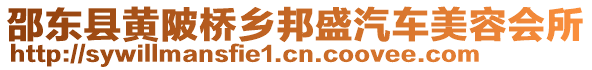 邵东县黄陂桥乡邦盛汽车美容会所
http://sywillmansfie1.cn.coovee.com